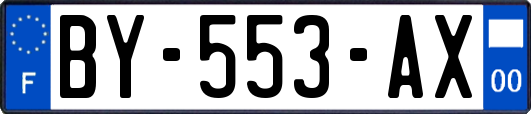 F
BY-553-AX
00